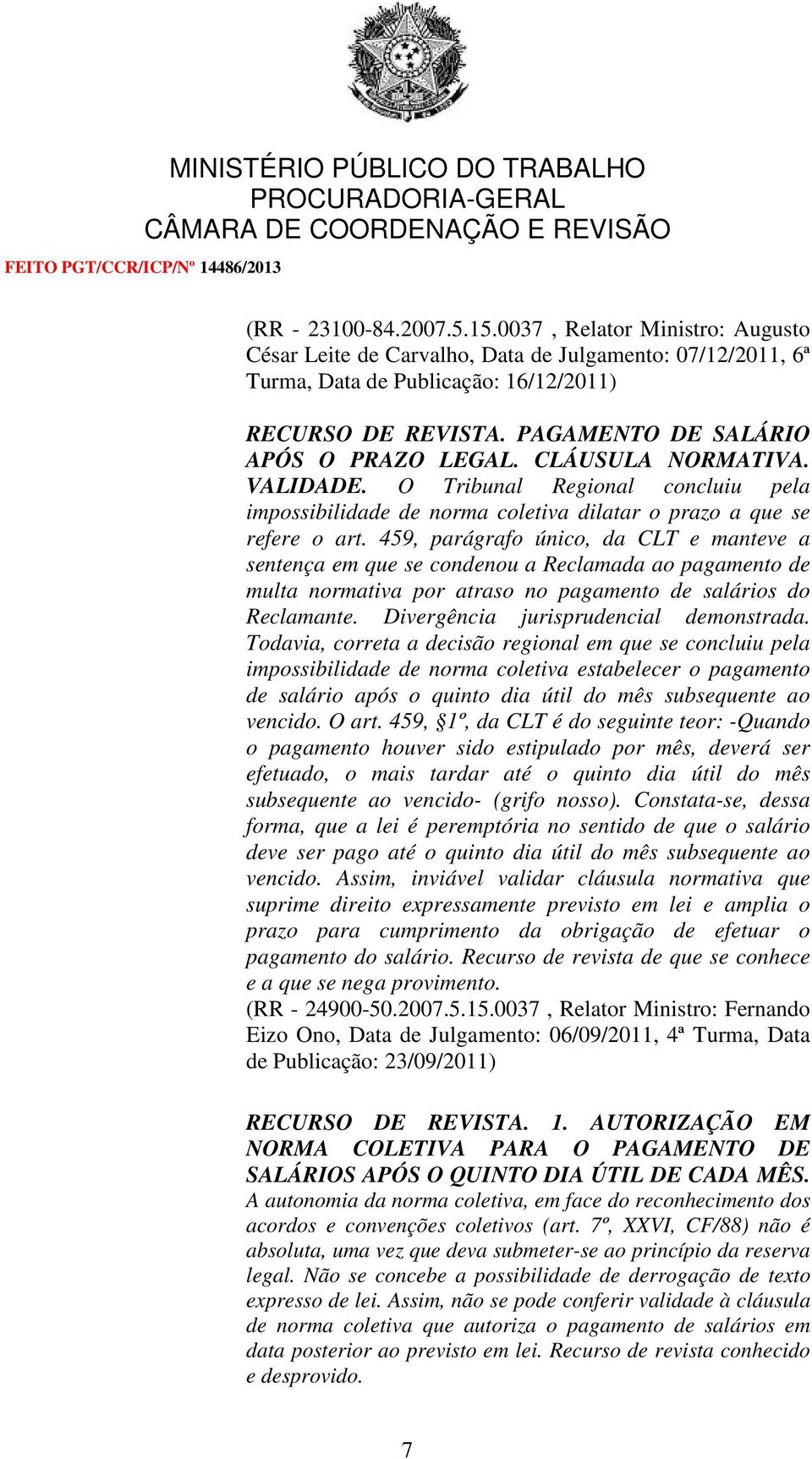 MINISTÉRIO PÚBLICO DO TRABALHO
PROCURADORIA-GERAL
CÂMARA DE COORDENAÇÃO E REVISÃO
FEITO PGT/CCR/ICP/Nº 14486/2013

(RR - 23100-84.2007.5.15.0037 , Relator Ministro: Augusto César Leite de Carvalho, Data de Julgamento: 07/12/2011, 6ª Turma, Data de Publicação: 16/12/2011)

RECURSO DE REVISTA. PAGAMENTO DE SALÁRIO APÓS O PRAZO LEGAL. CLÁUSULA NORMATIVA. VALIDADE. O Tribunal Regional concluiu pela impossibilidade de norma coletiva dilatar o prazo a que se refere o art. 459, parágrafo único, da CLT e manteve a sentença em que se condenou a Reclamada ao pagamento de multa normativa por atraso no pagamento de salários do Reclamante. Divergência jurisprudencial demonstrada. Todavia, correta a decisão regional em que se concluiu pela impossibilidade de norma coletiva estabelecer o pagamento de salário após o quinto dia útil do mês subsequente ao vencido. O art. 459, §1º, da CLT é do seguinte teor: -Quando o pagamento houver sido estipulado por mês, deverá ser efetuado, o mais tardar até o quinto dia útil do mês subsequente ao vencido- (grifo nosso). Constata-se, dessa forma, que a lei é peremptória no sentido de que o salário deve ser pago até o quinto dia útil do mês subsequente ao vencido. Assim, inviável validar cláusula normativa que suprime direito expressamente previsto em lei e amplia o prazo para cumprimento da obrigação de efetuar o pagamento do salário. Recurso de revista de que se conhece e a que se nega provimento.
(RR - 24900-50.2007.5.15.0037 , Relator Ministro: Fernando Eizo Ono, Data de Julgamento: 06/09/2011, 4ª Turma, Data de Publicação: 23/09/2011)

RECURSO DE REVISTA. 1. AUTORIZAÇÃO EM NORMA COLETIVA PARA O PAGAMENTO DE SALÁRIOS APÓS O QUINTO DIA ÚTIL DE CADA MÊS. A autonomia da norma coletiva, em face do reconhecimento dos acordos e convenções coletivos (art. 7º, XXVI, CF/88) não é absoluta, uma vez que deva submeter-se ao princípio da reserva legal. Não se concebe a possibilidade de derrogação de texto expresso de lei. Assim, não se pode conferir validade à cláusula de norma coletiva que autoriza o pagamento de salários em data posterior ao previsto em lei. Recurso de revista conhecido e desprovido.

7